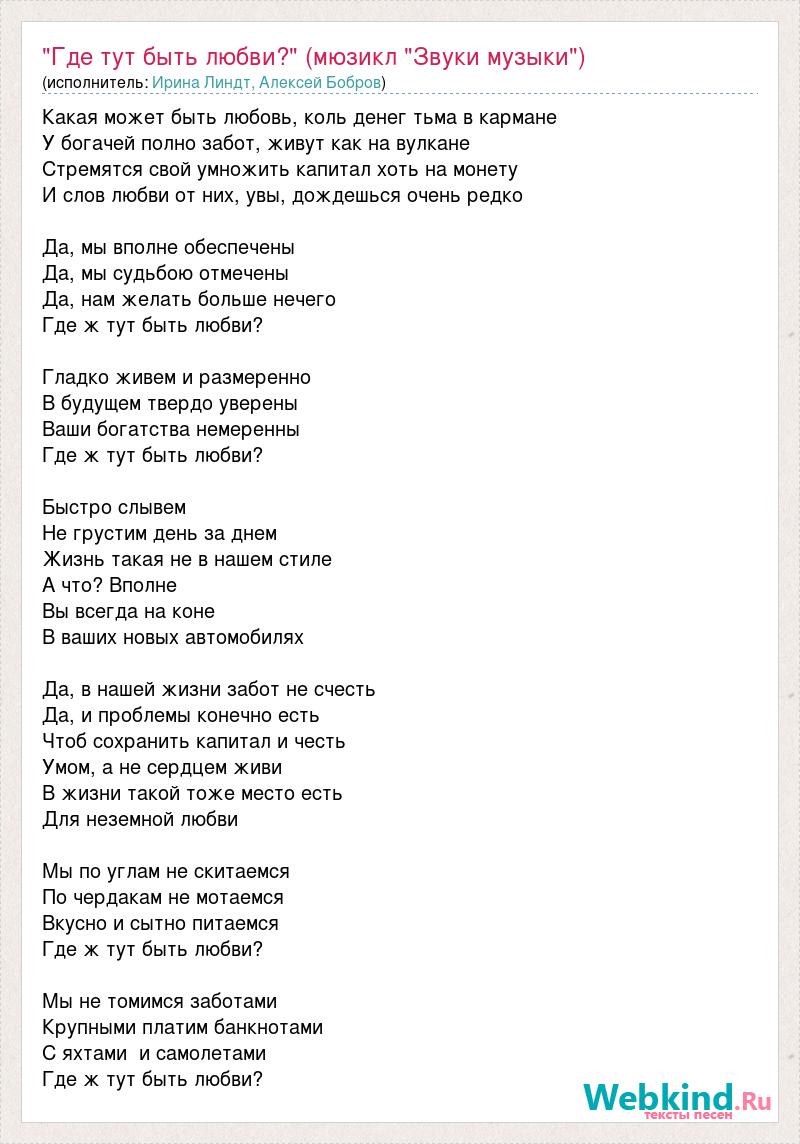 "Где тут быть любви?" (мюзикл "Звуки музыки")
(исполнитель: Ирина Линдт, Алексей Бобров)

Какая может быть любовь, коль денег тьма в кармане
У богачей полно забот, живут как на вулкане
Стремятся свой умножить капитал хоть на монету
И слов любви от них, увы, дождешься очень редко

Да, мы вполне обеспечены
Да, мы судьбою отмечены
Да, нам желать больше нечего
Где ж тут быть любви?

Гладко живем и размеренно
В будущем твердо уверены
Ваши богатства немеренны
Где ж тут быть любви?

Быстро слывем
Не грустим день за днем
Жизнь такая не в нашем стиле
А что? Вполне
Вы всегда на коне
В ваших новых автомобилях

Да, в нашей жизни забот не счесть
Да, и проблемы конечно есть
Чтоб сохранить капитал и честь
Умом, а не сердцем живи
В жизни такой тоже место есть
Для неземной любви

Мы по углам не скитаемся
По чердакам не мотаемся
Вкусно и сытно питаемся
Где ж тут быть любви?

Мы не томимся заботами
Крупными платим банкнотами
С яхтами и самолетами
Где ж тут быть любви?

Webkind.Ru
тексты песен